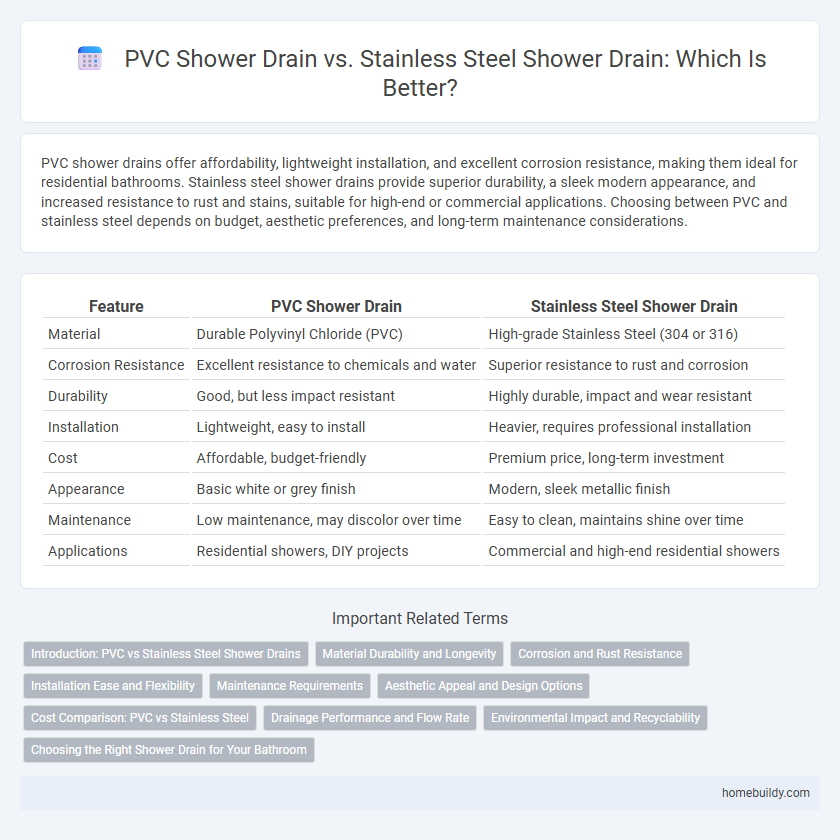 PVC Shower Drain vs. Stainless Steel Shower Drain: Which Is Better?

PVC shower drains offer affordability, lightweight installation, and excellent corrosion resistance, making them ideal for residential bathrooms. Stainless steel shower drains provide superior durability, a sleek modern appearance, and increased resistance to rust and stains, suitable for high-end or commercial applications. Choosing between PVC and stainless steel depends on budget, aesthetic preferences, and long-term maintenance considerations.

| Feature | PVC Shower Drain | Stainless Steel Shower Drain |
|---|---|---|
| Material | Durable Polyvinyl Chloride (PVC) | High-grade Stainless Steel (304 or 316) |
| Corrosion Resistance | Excellent resistance to chemicals and water | Superior resistance to rust and corrosion |
| Durability | Good, but less impact resistant | Highly durable, impact and wear resistant |
| Installation | Lightweight, easy to install | Heavier, requires professional installation |
| Cost | Affordable, budget-friendly | Premium price, long-term investment |
| Appearance | Basic white or grey finish | Modern, sleek metallic finish |
| Maintenance | Low maintenance, may discolor over time | Easy to clean, maintains shine over time |
| Applications | Residential showers, DIY projects | Commercial and high-end residential showers |

Important Related Terms

Introduction: PVC vs Stainless Steel Shower Drains
Material Durability and Longevity
Corrosion and Rust Resistance
Installation Ease and Flexibility
Maintenance Requirements
Aesthetic Appeal and Design Options
Cost Comparison: PVC vs Stainless Steel
Drainage Performance and Flow Rate
Environmental Impact and Recyclability
Choosing the Right Shower Drain for Your Bathroom

homebuildy.com